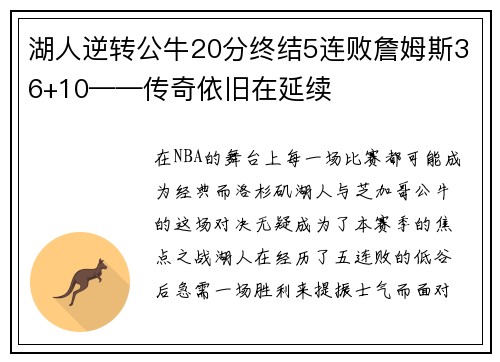 湖人逆转公牛20分终结5连败詹姆斯36+10——传奇依旧在延续

在NBA的舞台上每一场比赛都可能成为经典而洛杉矶湖人与芝加哥公牛的这场对决无疑成为了本赛季的焦点之战湖人在经历了五连败的低谷后急需一场胜利来提振士气而面对